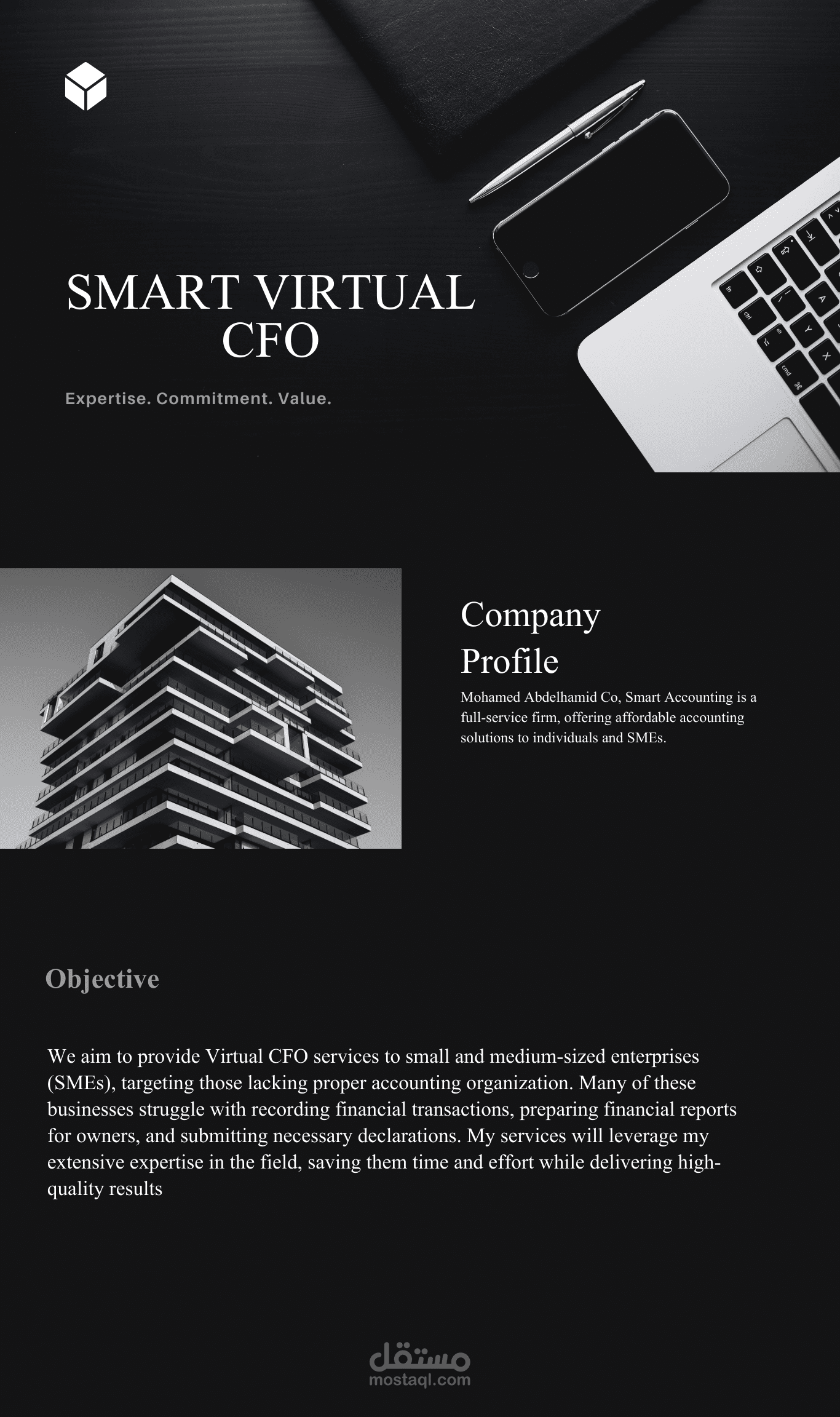 SMART VIRTUAL CFO

Expertise. Commitment. Value.

Company Profile

Mohamed Abdelhamid Co, Smart Accounting is a full-service firm, offering affordable accounting solutions to individuals and SMEs.

Objective

We aim to provide Virtual CFO services to small and medium-sized enterprises (SMEs), targeting those lacking proper accounting organization. Many of these businesses struggle with recording financial transactions, preparing financial reports for owners, and submitting necessary declarations. My services will leverage my extensive expertise in the field, saving them time and effort while delivering high-quality results

مستقل
mostaql.com